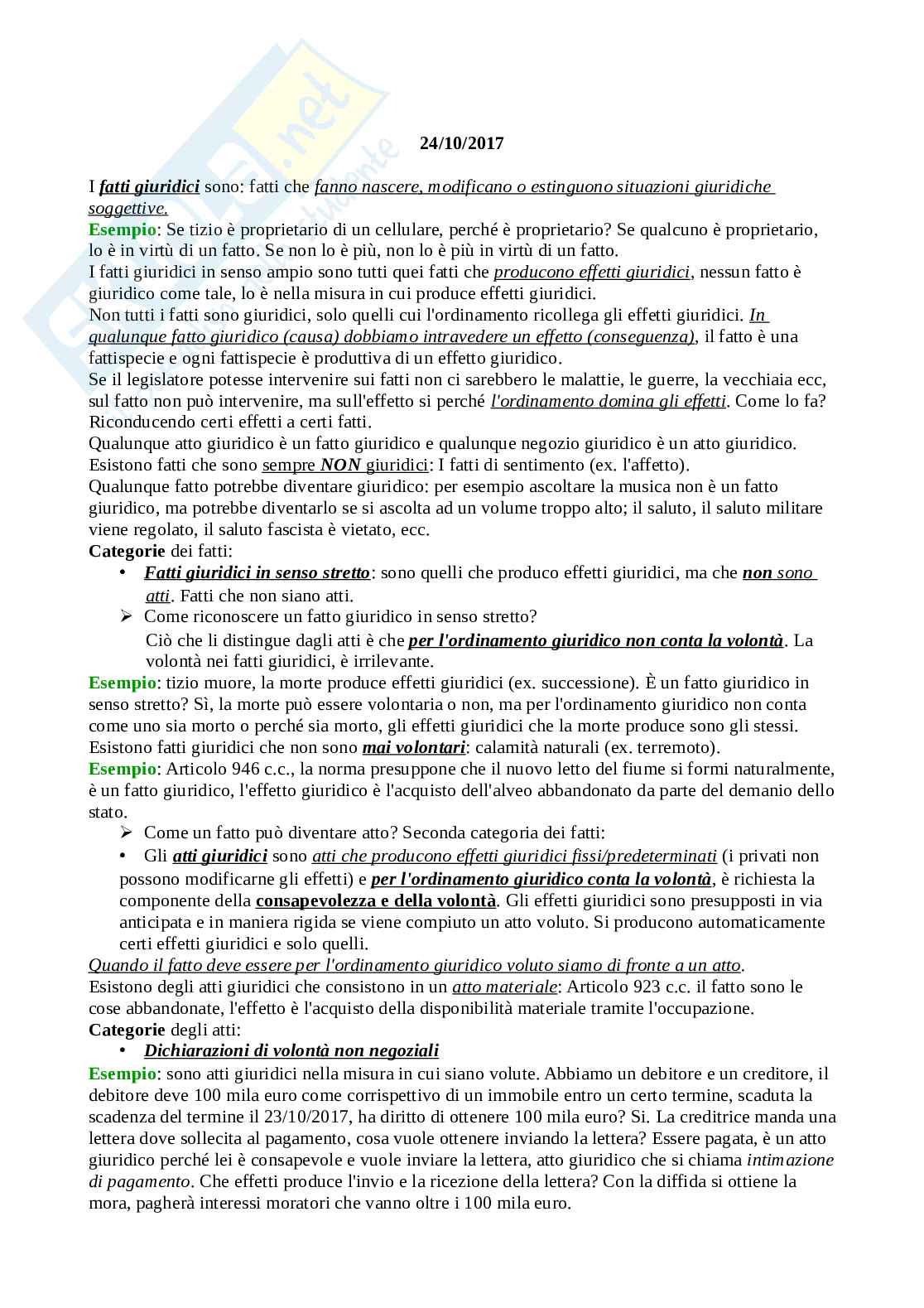 24/10/2017

I fatti giuridici sono: fatti che fanno nascere, modificano o estinguono situazioni giuridiche soggettive.
Esempio: Se tizio è proprietario di un cellulare, perché è proprietario? Se qualcuno è proprietario, lo è in virtù di un fatto. Se non lo è più, non lo è più in virtù di un fatto.
I fatti giuridici in senso ampio sono tutti quei fatti che producono effetti giuridici, nessun fatto è giuridico come tale, lo è nella misura in cui produce effetti giuridici.
Non tutti i fatti sono giuridici, solo quelli cui l'ordinamento ricollega gli effetti giuridici. In qualunque fatto giuridico (causa) dobbiamo intravedere un effetto (conseguenza), il fatto è una fattispecie e ogni fattispecie è produttiva di un effetto giuridico.
Se il legislatore potesse intervenire sui fatti non ci sarebbero le malattie, le guerre, la vecchiaia ecc, sul fatto non può intervenire, ma sull'effetto si perché l'ordinamento domina gli effetti. Come lo fa? Riconducendo certi effetti a certi fatti.
Qualunque atto giuridico è un fatto giuridico e qualunque negozio giuridico è un atto giuridico.
Esistono fatti che sono sempre NON giuridici: I fatti di sentimento (ex. l'affetto).
Qualunque fatto potrebbe diventare giuridico: per esempio ascoltare la musica non è un fatto giuridico, ma potrebbe diventarlo se si ascolta ad un volume troppo alto; il saluto, il saluto militare viene regolato, il saluto fascista è vietato, ecc.
Categorie dei fatti:
• Fatti giuridici in senso stretto: sono quelli che produco effetti giuridici, ma che non sono atti. Fatti che non siano atti.
➢ Come riconoscere un fatto giuridico in senso stretto?
Ciò che li distingue dagli atti è che per l'ordinamento giuridico non conta la volontà. La volontà nei fatti giuridici, è irrilevante.
Esempio: tizio muore, la morte produce effetti giuridici (ex. successione). È un fatto giuridico in senso stretto? Sì, la morte può essere volontaria o non, ma per l'ordinamento giuridico non conta come uno sia morto o perché sia morto, gli effetti giuridici che la morte produce sono gli stessi.
Esistono fatti giuridici che non sono mai volontari: calamità naturali (ex. terremoto).
Esempio: Articolo 946 c.c., la norma presuppone che il nuovo letto del fiume si formi naturalmente, è un fatto giuridico, l'effetto giuridico è l'acquisto dell'alveo abbandonato da parte del demanio dello stato.
➢ Come un fatto può diventare atto? Seconda categoria dei fatti:
• Gli atti giuridici sono atti che producono effetti giuridici fissi/predeterminati (i privati non possono modificarne gli effetti) e per l'ordinamento giuridico conta la volontà, è richiesta la componente della consapevolezza e della volontà. Gli effetti giuridici sono presupposti in via anticipata e in maniera rigida se viene compiuto un atto voluto. Si producono automaticamente certi effetti giuridici e solo quelli.
Quando il fatto deve essere per l'ordinamento giuridico voluto siamo di fronte a un atto.
Esistono degli atti giuridici che consistono in un atto materiale: Articolo 923 c.c. il fatto sono le cose abbandonate, l'effetto è l'acquisto della disponibilità materiale tramite l'occupazione.
Categorie degli atti:
• Dichiarazioni di volontà non negoziali
Esempio: sono atti giuridici nella misura in cui siano volute. Abbiamo un debitore e un creditore, il debitore deve 100 mila euro come corrispettivo di un immobile entro un certo termine, scaduta la scadenza del termine il 23/10/2017, ha diritto di ottenere 100 mila euro? Si. La creditrice manda una lettera dove sollecita al pagamento, cosa vuole ottenere inviando la lettera? Essere pagata, è un atto giuridico perché lei è consapevole e vuole inviare la lettera, atto giuridico che si chiama intimazione di pagamento. Che effetti produce l'invio e la ricezione della lettera? Con la diffida si ottiene la mora, pagherà interessi moratori che vanno oltre i 100 mila euro.